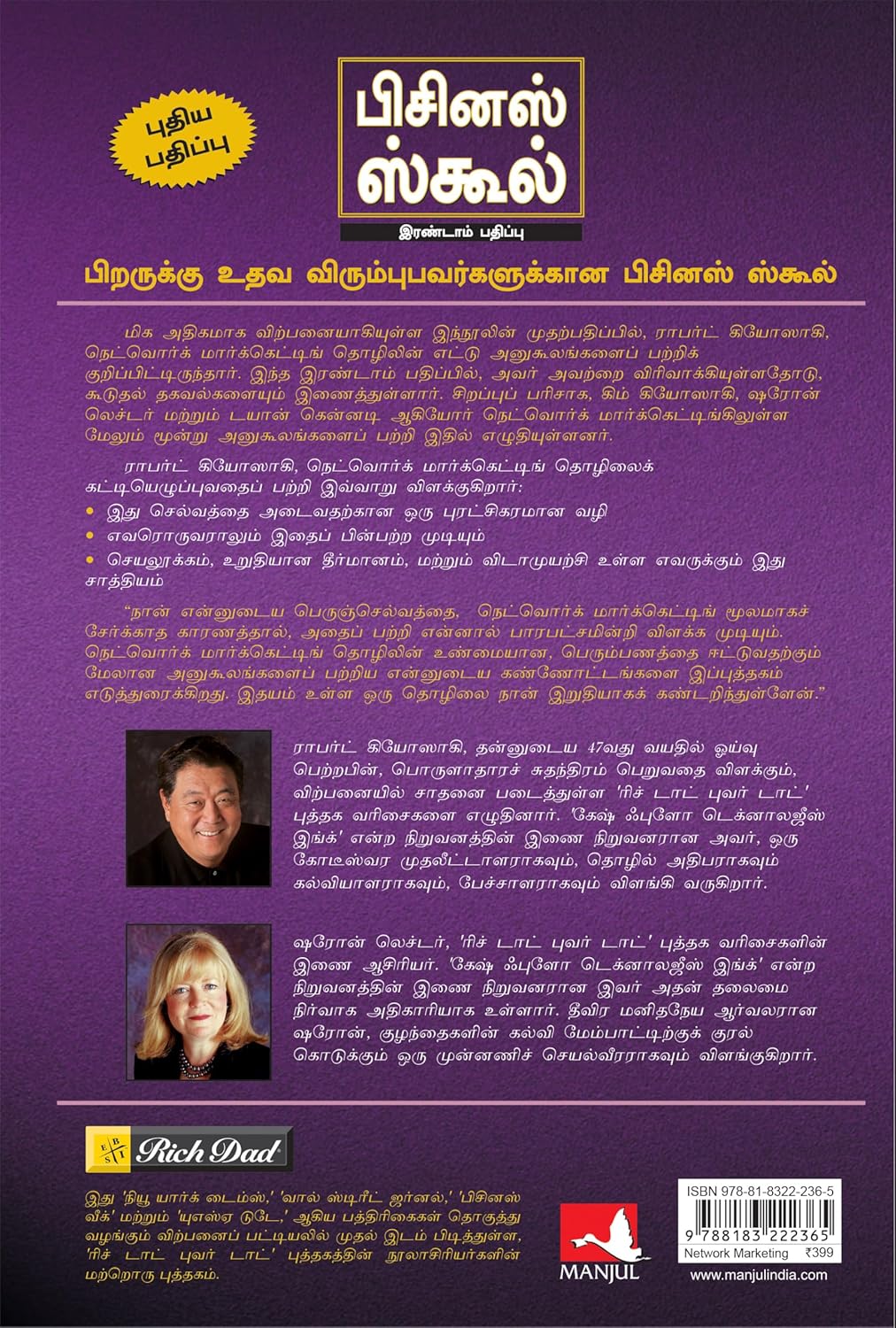 புதிய பதிப்பு

பிசினஸ் ஸ்கூல்

இரண்டாம் பதிப்பு

பிறருக்கு உதவ விரும்புபவர்களுக்கான பிசினஸ் ஸ்கூல்

மிக அதிகமாக விற்பனையாகியுள்ள இந்நூலின் முதற்பதிப்பில், ராபர்ட் கியோஸாகி, நெட்வொர்க் மார்க்கெட்டிங் தொழிலின் எட்டு அனுகூலங்களைப் பற்றிக் குறிப்பிட்டிருந்தார். இந்த இரண்டாம் பதிப்பில், அவர் அவற்றை விரிவாக்கியுள்ளதோடு, கூடுதல் தகவல்களையும் இணைத்துள்ளார். சிறப்புப் பரிசாக, கிம் கியோஸாகி, ஷரோன் லெச்டர் மற்றும் டயான் கென்னடி ஆகியோர் நெட்வொர்க் மார்க்கெட்டிங்கிலுள்ள மேலும் மூன்று அனுகூலங்களைப் பற்றி இதில் எழுதியுள்ளனர்.

ராபர்ட் கியோஸாகி, நெட்வொர்க் மார்க்கெட்டிங் தொழிலைக் கட்டியெழுப்புவதைப் பற்றி இவ்வாறு விளக்குகிறார்:

• இது செல்வத்தை அடைவதற்கான ஒரு புரட்சிகரமான வழி
• எவரொருவராலும் இதைப் பின்பற்ற முடியும்
• செயலூக்கம், உறுதியான தீர்மானம், மற்றும் விடாமுயற்சி உள்ள எவருக்கும் இது சாத்தியம்

"நான் என்னுடைய பெருஞ்செல்வத்தை, நெட்வொர்க் மார்க்கெட்டிங் மூலமாகச் சேர்க்காத காரணத்தால், அதைப் பற்றி என்னால் பாரபட்சமின்றி விளக்க முடியும். நெட்வொர்க் மார்க்கெட்டிங் தொழிலின் உண்மையான, பெரும்பணத்தை ஈட்டுவதற்கும் மேலான அனுகூலங்களைப் பற்றிய என்னுடைய கண்ணோட்டங்களை இப்புத்தகம் எடுத்துரைக்கிறது. இதயம் உள்ள ஒரு தொழிலை நான் இறுதியாகக் கண்டறிந்துள்ளேன்."

ராபர்ட் கியோஸாகி, தன்னுடைய 47வது வயதில் ஓய்வு பெற்றபின், பொருளாதாரச் சுதந்திரம் பெறுவதை விளக்கும், விற்பனையில் சாதனை படைத்துள்ள 'ரிச் டாட் புவர் டாட்' புத்தக வரிசைகளை எழுதினார். 'கேஷ் ஃப்ளோ டெக்னாலஜீஸ் இங்க்' என்ற நிறுவனத்தின் இணை நிறுவனரான அவர், ஒரு கோடீஸ்வர முதலீட்டாளராகவும், தொழில் அதிபராகவும் கல்வியாளராகவும், பேச்சாளராகவும் விளங்கி வருகிறார்.

ஷரோன் லெச்டர், 'ரிச் டாட் புவர் டாட்' புத்தக வரிசைகளின் இணை ஆசிரியர். 'கேஷ் ஃப்ளோ டெக்னாலஜீஸ் இங்க்' என்ற நிறுவனத்தின் இணை நிறுவனரான இவர் அதன் தலைமை நிர்வாக அதிகாரியாக உள்ளார். தீவிர மனிதநேய ஆர்வலரான ஷரோன், குழந்தைகளின் கல்வி மேம்பாட்டிற்குக் குரல் கொடுக்கும் ஒரு முன்னணிச் செயல்வீரராகவும் விளங்குகிறார்.

EBSI Rich Dad

இது 'நியூ யார்க் டைம்ஸ்,' 'வால் ஸ்டிரீட் ஜர்னல்,' 'பிசினஸ் வீக்' மற்றும் 'யுஎஸ்ஏ டுடே,' ஆகிய பத்திரிகைகள் தொகுத்து வழங்கும் விற்பனைப் பட்டியலில் முதல் இடம் பிடித்துள்ள, 'ரிச் டாட் புவர் டாட்' புத்தகத்தின் நூலாசிரியர்களின் மற்றொரு புத்தகம்.

MANJUL

ISBN 978-81-8322-236-5
9 788183 222365
Network Marketing ₹399
www.manjulindia.com